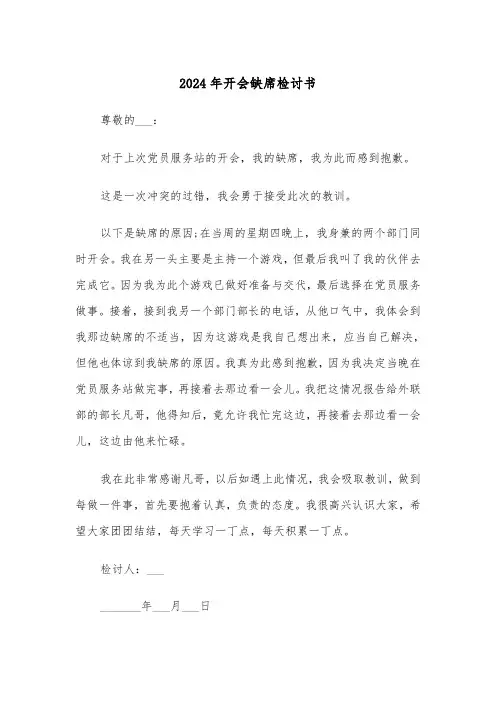 2024年开会缺席检讨书

尊敬的___：

对于上次党员服务站的开会，我的缺席，我为此而感到抱歉。

这是一次冲突的过错，我会勇于接受此次的教训。

以下是缺席的原因:在当周的星期四晚上，我身兼的两个部门同时开会。我在另一头主要是主持一个游戏，但最后我叫了我的伙伴去完成它。因为我为此个游戏已做好准备与交代，最后选择在党员服务做事。接着，接到我另一个部门部长的电话，从他口气中，我体会到我那边缺席的不适当，因为这游戏是我自己想出来，应当自己解决，但他也体谅到我缺席的原因。我真为此感到抱歉，因为我决定当晚在党员服务站做完事，再接着去那边看一会儿。我把这情况报告给外联部的部长凡哥，他得知后，竟允许我忙完这边，再接着去那边看一会儿，这边由他来忙碌。

我在此非常感谢凡哥，以后如遇上此情况，我会吸取教训，做到每做一件事，首先要抱着认真，负责的态度。我很高兴认识大家，希望大家团团结结，每天学习一丁点，每天积累一丁点。

检讨人：___

_______年___月___日